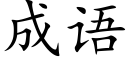 成语